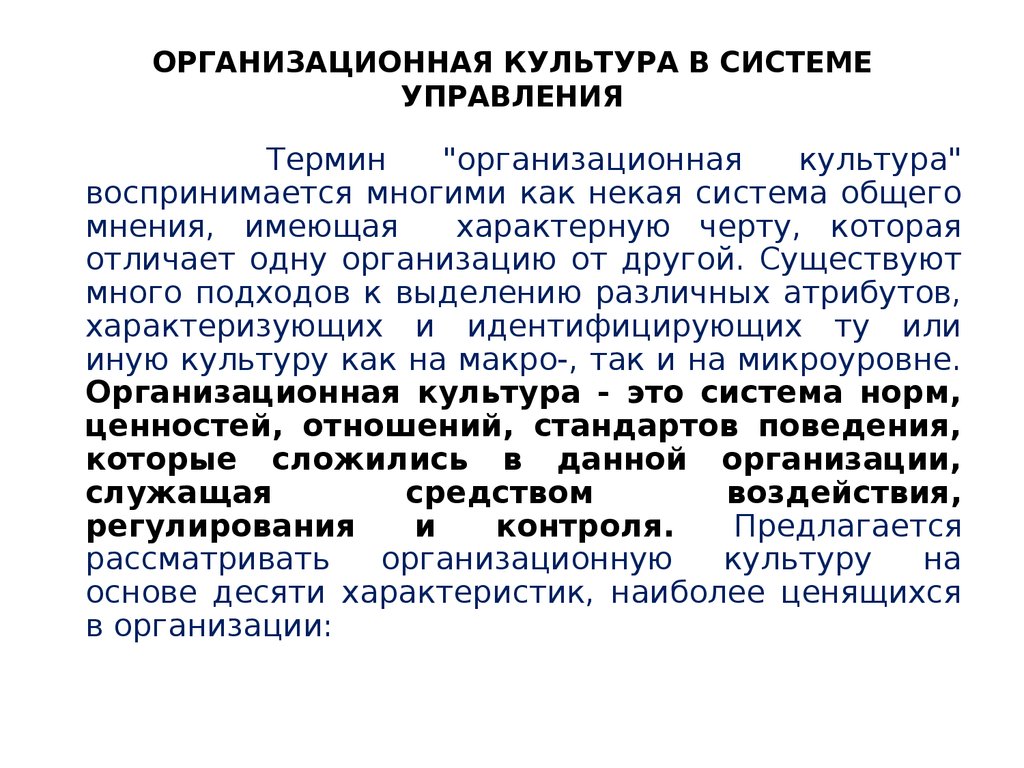 ОРГАНИЗАЦИОННАЯ КУЛЬТУРА В СИСТЕМЕ УПРАВЛЕНИЯ

Термин "организационная культура" воспринимается многими как некая система общего мнения, имеющая характерную черту, которая отличает одну организацию от другой. Существуют много подходов к выделению различных атрибутов, характеризующих и идентифицирующих ту или иную культуру как на макро-, так и на микроуровне. Организационная культура - это система норм, ценностей, отношений, стандартов поведения, которые сложились в данной организации, служащая средством воздействия, регулирования и контроля. Предлагается рассматривать организационную культуру на основе десяти характеристик, наиболее ценящихся в организации: